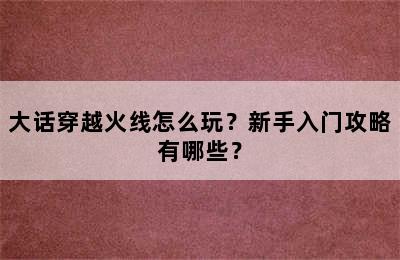 大话穿越火线怎么玩？新手入门攻略有哪些？